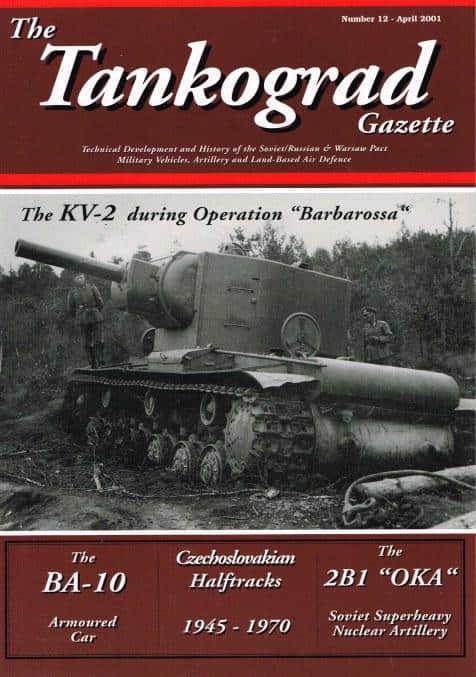 Number 12 - April 2001

The Tankograd Gazette

Technical Development and History of the Soviet/Russian & Warsaw Pact Military Vehicles, Artillery and Land-Based Air Defence

The KV-2 during Operation "Barbarossa"

The BA-10 Armoured Car

Czechoslovakian Halftracks 1945 - 1970

The 2B1 "OKA" Soviet Superheavy Nuclear Artillery